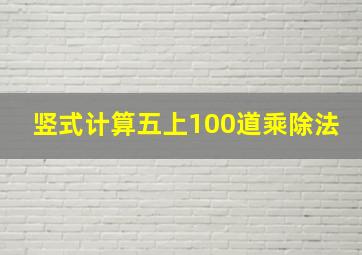 竖式计算五上100道乘除法